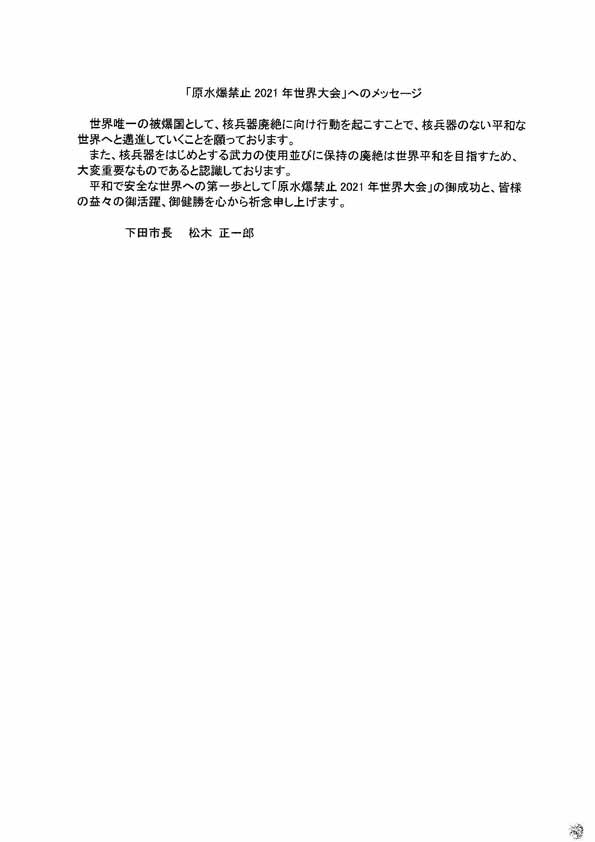 「原水爆禁止 2021 年世界大会」へのメッセージ

世界唯一の被爆国として、核兵器廃絶に向け行動を起こすことで、核兵器のない平和な世界へと邁進していくことを願っております。

また、核兵器をはじめとする武力の使用並びに保持の廃絶は世界平和を目指すため、大変重要なものであると認識しております。

平和で安全な世界への第一歩として「原水爆禁止 2021 年世界大会」の御成功と、皆様の益々の御活躍、御健勝を心から祈念申し上げます。

下田市長　松木 正一郎